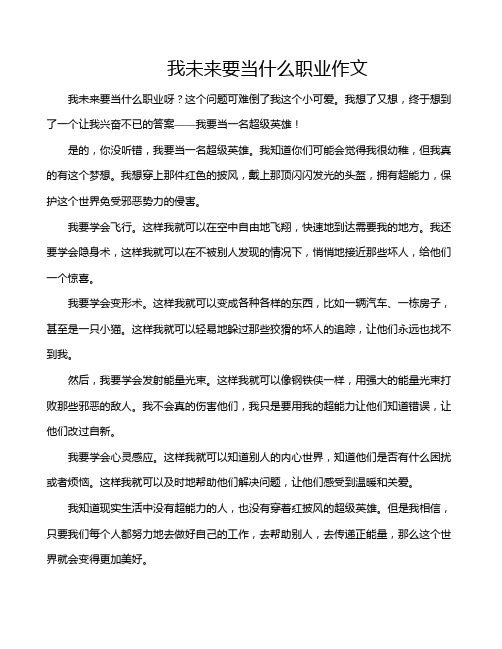 我未来要当什么职业作文

我未来要当什么职业呀？这个问题可难倒了我这个小可爱。我想了又想，终于想到了一个让我兴奋不已的答案——我要当一名超级英雄！

是的，你没听错，我要当一名超级英雄。我知道你们可能会觉得我很幼稚，但我真的有这个梦想。我想穿上那件红色的披风，戴上那顶闪闪发光的头盔，拥有超能力，保护这个世界免受邪恶势力的侵害。

我要学会飞行。这样我就可以在空中自由地飞翔，快速地到达需要我的地方。我还要学会隐身术，这样我就可以在不被别人发现的情况下，悄悄地接近那些坏人，给他们一个惊喜。

我要学会变形术。这样我就可以变成各种各样的东西，比如一辆汽车、一栋房子，甚至是一只小猫。这样我就可以轻易地躲过那些狡猾的坏人的追踪，让他们永远也找不到我。

然后，我要学会发射能量光束。这样我就可以像钢铁侠一样，用强大的能量光束打败那些邪恶的敌人。我不会真的伤害他们，我只是要用我的超能力让他们知道错误，让他们改过自新。

我要学会心灵感应。这样我就可以知道别人的内心世界，知道他们是否有什么困扰或者烦恼。这样我就可以及时地帮助他们解决问题，让他们感受到温暖和关爱。

我知道现实生活中没有超能力的人，也没有穿着红披风的超级英雄。但是我相信，只要我们每个人都努力地去做好自己的工作，去帮助别人，去传递正能量，那么这个世界就会变得更加美好。